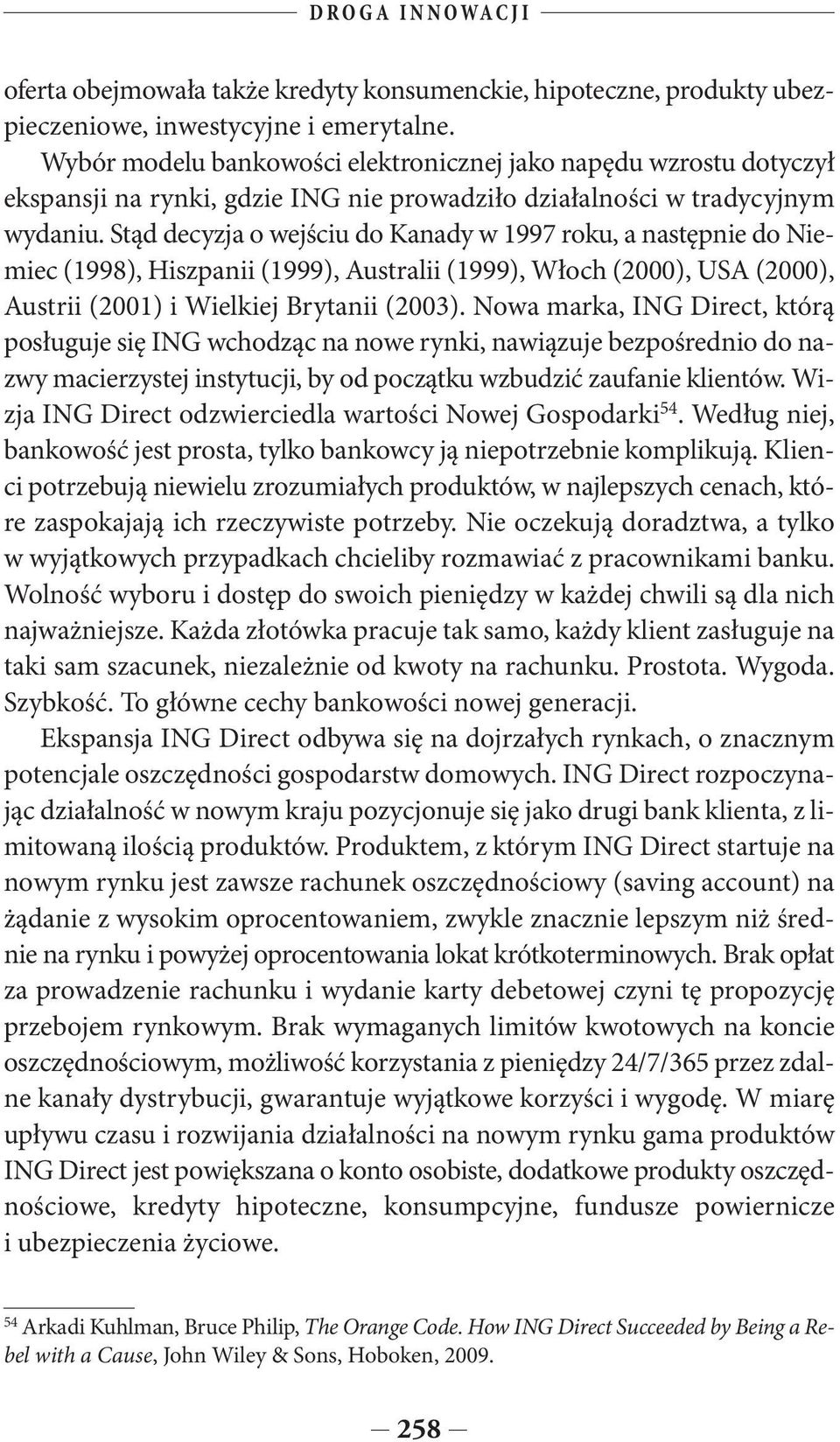 DROGA INNOWACJI

oferta obejmowała także kredyty konsumenckie, hipoteczne, produkty ubezpieczeniowe, inwestycyjne i emerytalne.

Wybór modelu bankowości elektronicznej jako napędu wzrostu dotyczył ekspansji na rynki, gdzie ING nie prowadziło działalności w tradycyjnym wydaniu. Stąd decyzja o wejściu do Kanady w 1997 roku, a następnie do Niemiec (1998), Hiszpanii (1999), Australii (1999), Włoch (2000), USA (2000), Austrii (2001) i Wielkiej Brytanii (2003). Nowa marka, ING Direct, którą posługuje się ING wchodząc na nowe rynki, nawiązuje bezpośrednio do nazwy macierzystej instytucji, by od początku wzbudzić zaufanie klientów. Wizja ING Direct odzwierciedla wartości Nowej Gospodarki$^{54}$. Według niej, bankowość jest prosta, tylko bankowcy ją niepotrzebnie komplikują. Klienci potrzebują niewielu zrozumiałych produktów, w najlepszych cenach, które zaspokajają ich rzeczywiste potrzeby. Nie oczekują doradztwa, a tylko w wyjątkowych przypadkach chcieliby rozmawiać z pracownikami banku. Wolność wyboru i dostęp do swoich pieniędzy w każdej chwili są dla nich najważniejsze. Każda złotówka pracuje tak samo, każdy klient zasługuje na taki sam szacunek, niezależnie od kwoty na rachunku. Prostota. Wygoda. Szybkość. To główne cechy bankowości nowej generacji.

Ekspansja ING Direct odbywa się na dojrzałych rynkach, o znacznym potencjale oszczędności gospodarstw domowych. ING Direct rozpoczynając działalność w nowym kraju pozycjonuje się jako drugi bank klienta, z limitowaną ilością produktów. Produktem, z którym ING Direct startuje na nowym rynku jest zawsze rachunek oszczędnościowy (saving account) na żądanie z wysokim oprocentowaniem, zwykle znacznie lepszym niż średnie na rynku i powyżej oprocentowania lokat krótkoterminowych. Brak opłat za prowadzenie rachunku i wydanie karty debetowej czyni tę propozycję przebojem rynkowym. Brak wymaganych limitów kwotowych na koncie oszczędnościowym, możliwość korzystania z pieniędzy 24/7/365 przez zdalne kanały dystrybucji, gwarantuje wyjątkowe korzyści i wygodę. W miarę upływu czasu i rozwijania działalności na nowym rynku gama produktów ING Direct jest powiększana o konto osobiste, dodatkowe produkty oszczędnościowe, kredyty hipoteczne, konsumpcyjne, fundusze powiernicze i ubezpieczenia życiowe.

$^{54}$ Arkadi Kuhlman, Bruce Philip, The Orange Code. How ING Direct Succeeded by Being a Rebel with a Cause, John Wiley & Sons, Hoboken, 2009.

— 258 —